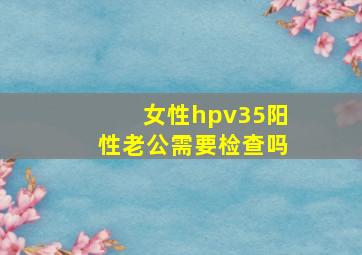 女性hpv35阳性老公需要检查吗